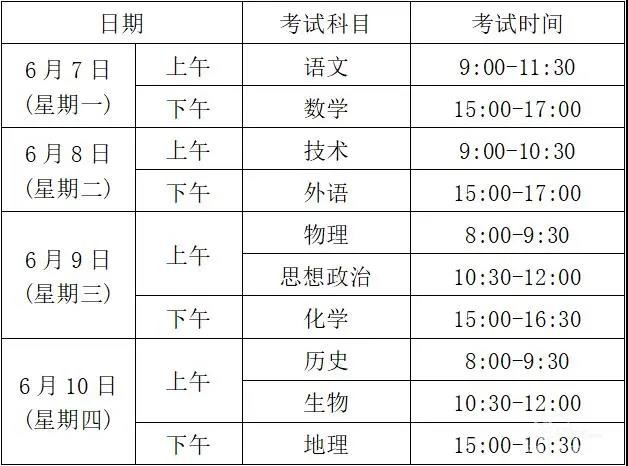 | 日期 | | 考试科目 | 考试时间 |
|---|---|---|---|
| 6月7日(星期一) | 上午 | 语文 | 9:00-11:30 |
| | 下午 | 数学 | 15:00-17:00 |
| 6月8日(星期二) | 上午 | 技术 | 9:00-10:30 |
| | 下午 | 外语 | 15:00-17:00 |
| 6月9日(星期三) | 上午 | 物理 | 8:00-9:30 |
| | | 思想政治 | 10:30-12:00 |
| | 下午 | 化学 | 15:00-16:30 |
| 6月10日(星期四) | 上午 | 历史 | 8:00-9:30 |
| | | 生物 | 10:30-12:00 |
| | 下午 | 地理 | 15:00-16:30 |